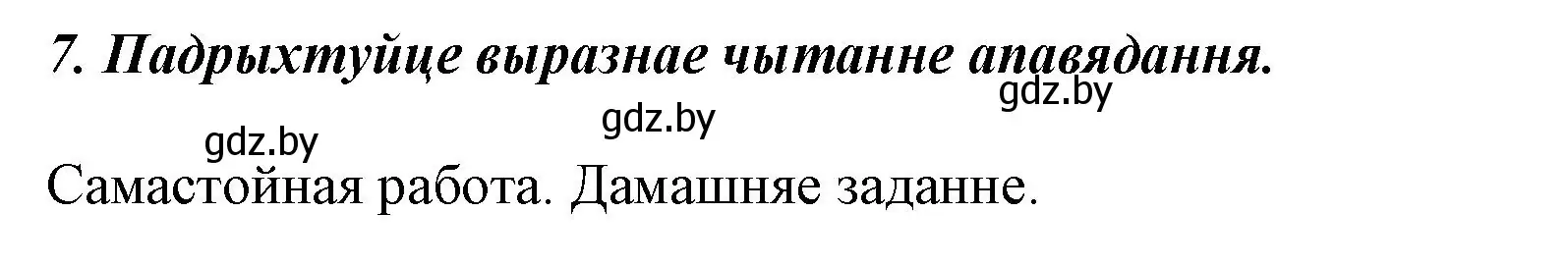 7. Падрыхтуйце выразнае чытанне апавядання.

gdz.by

gdz.by

gdz.by

Самастойная работа. Дамашняе заданне.